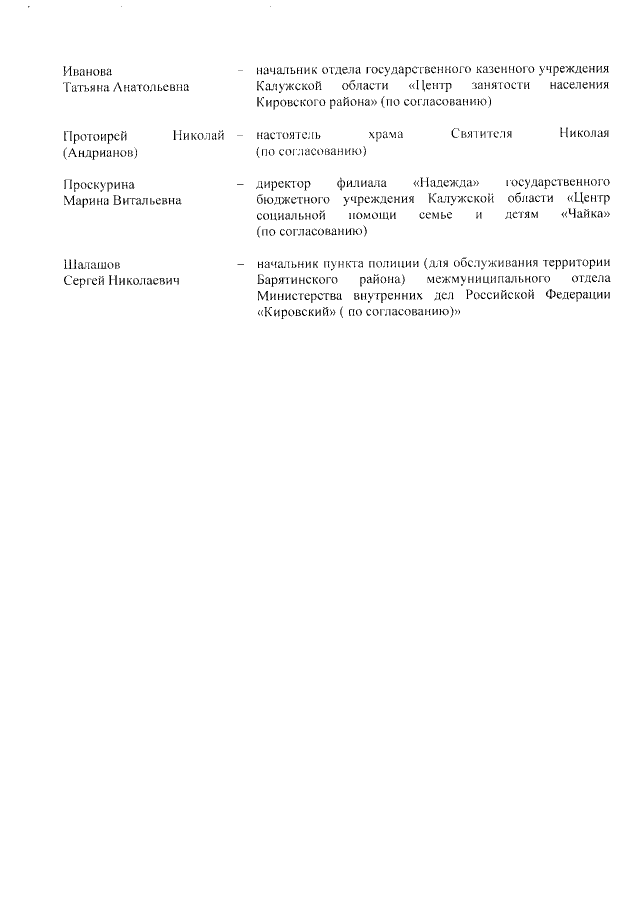 Иванова Татьяна Анатольевна – начальник отдела государственного казенного учреждения Калужской области «Центр занятости населения Кировского района» (по согласованию)

Протоирей Николай (Андрианов) – настоятель храма Святителя Николая (по согласованию)

Проскурина Марина Витальевна – директор филиала «Надежда» государственного бюджетного учреждения Калужской области «Центр социальной помощи семье и детям «Чайка» (по согласованию)

Шалашов Сергей Николаевич – начальник пункта полиции (для обслуживания территории Барятинского района) межмуниципального отдела Министерства внутренних дел Российской Федерации «Кировский» ( по согласованию)»